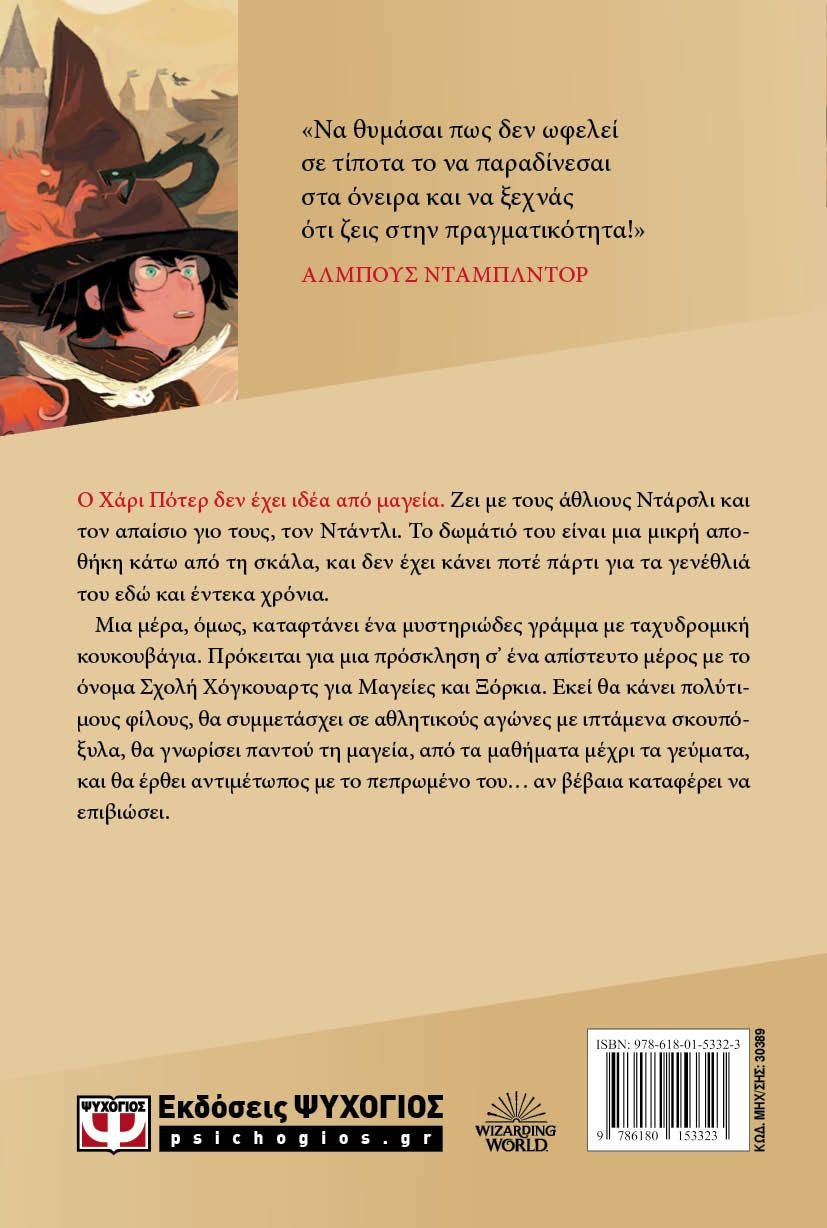 «Να θυμάσαι πως δεν ωφελεί σε τίποτα το να παραδίνεσαι στα όνειρα και να ξεχνάς ότι ζεις στην πραγματικότητα!»
ΑΛΜΠΟΥΣ ΝΤΑΜΠΛΝΤΟΡ

Ο Χάρι Πότερ δεν έχει ιδέα από μαγεία. Ζει με τους άθλιους Ντάρσλι και τον απαίσιο γιο τους, τον Ντάντλι. Το δωμάτιό του είναι μια μικρή αποθήκη κάτω από τη σκάλα, και δεν έχει κάνει ποτέ πάρτι για τα γενέθλιά του εδώ και έντεκα χρόνια.

Μια μέρα, όμως, καταφτάνει ένα μυστηριώδες γράμμα με ταχυδρομική κουκουβάγια. Πρόκειται για μια πρόσκληση σ' ένα απίστευτο μέρος με το όνομα Σχολή Χόγκουαρτς για Μαγείες και Ξόρκια. Εκεί θα κάνει πολύτιμους φίλους, θα συμμετάσχει σε αθλητικούς αγώνες με ιπτάμενα σκουπόξυλα, θα γνωρίσει παντού τη μαγεία, από τα μαθήματα μέχρι τα γεύματα, και θα έρθει αντιμέτωπος με το πεπρωμένο του… αν βέβαια καταφέρει να επιβιώσει.

ΨΥΧΟΓΙΟΣ Ψ Εκδόσεις ΨΥΧΟΓΙΟΣ psichogios.gr

WIZARDING WORLD

ISBN: 978-618-01-5332-3
9 786180 153323
ΚΩΔ. ΜΗΧ/ΣΗΣ: 30389